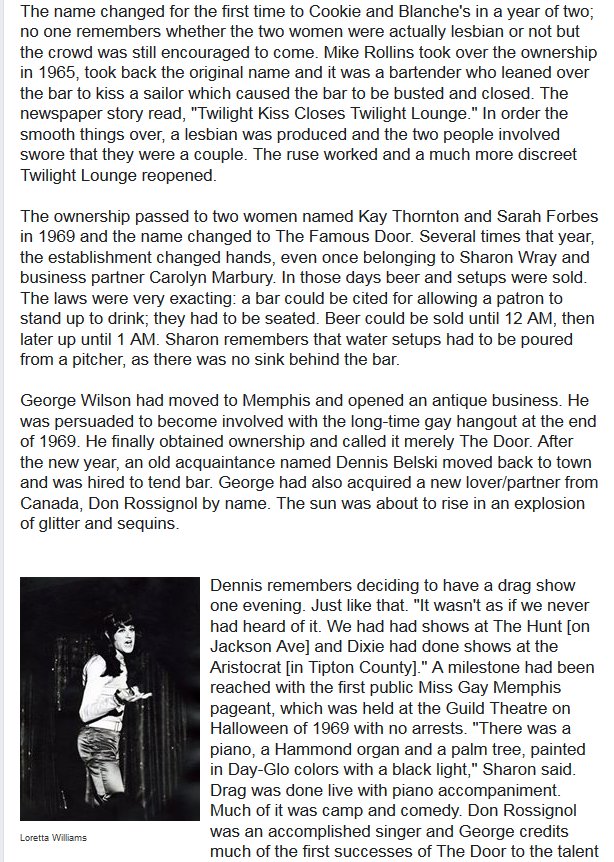 The name changed for the first time to Cookie and Blanche's in a year of two; no one remembers whether the two women were actually lesbian or not but the crowd was still encouraged to come. Mike Rollins took over the ownership in 1965, took back the original name and it was a bartender who leaned over the bar to kiss a sailor which caused the bar to be busted and closed. The newspaper story read, "Twilight Kiss Closes Twilight Lounge." In order the smooth things over, a lesbian was produced and the two people involved swore that they were a couple. The ruse worked and a much more discreet Twilight Lounge reopened.

The ownership passed to two women named Kay Thornton and Sarah Forbes in 1969 and the name changed to The Famous Door. Several times that year, the establishment changed hands, even once belonging to Sharon Wray and business partner Carolyn Marbury. In those days beer and setups were sold. The laws were very exacting: a bar could be cited for allowing a patron to stand up to drink; they had to be seated. Beer could be sold until 12 AM, then later up until 1 AM. Sharon remembers that water setups had to be poured from a pitcher, as there was no sink behind the bar.

George Wilson had moved to Memphis and opened an antique business. He was persuaded to become involved with the long-time gay hangout at the end of 1969. He finally obtained ownership and called it merely The Door. After the new year, an old acquaintance named Dennis Belski moved back to town and was hired to tend bar. George had also acquired a new lover/partner from Canada, Don Rossignol by name. The sun was about to rise in an explosion of glitter and sequins.

Loretta Williams

Dennis remembers deciding to have a drag show one evening. Just like that. "It wasn't as if we never had heard of it. We had had shows at The Hunt [on Jackson Ave] and Dixie had done shows at the Aristocrat [in Tipton County]." A milestone had been reached with the first public Miss Gay Memphis pageant, which was held at the Guild Theatre on Halloween of 1969 with no arrests. "There was a piano, a Hammond organ and a palm tree, painted in Day-Glo colors with a black light," Sharon said. Drag was done live with piano accompaniment. Much of it was camp and comedy. Don Rossignol was an accomplished singer and George credits much of the first successes of The Door to the talent